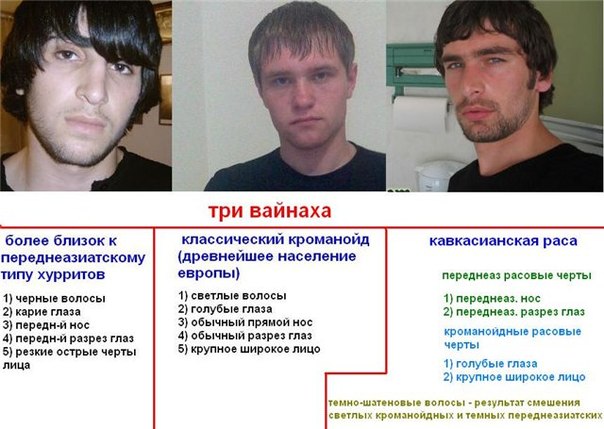 три вайнаха

более близок к переднеазиатскому типу хурритов

1) черные волосы
2) карие глаза
3) передн-й нос
4) передн-й разрез глаз
5) резкие острые черты лица

классический кроманойд (древнейшее население европы)

1) светлые волосы
2) голубые глаза
3) обычный прямой нос
4) обычный разрез глаз
5) крупное широкое лицо

кавкасианская раса

переднеаз расовые черты

1) переднеаз. нос
2) переднеаз. разрез глаз

кроманойдные расовые черты

1) голубые глаза
2) крупное широкое лицо

темно-шатеновые волосы - результат смешения светлых кроманойдных и темных переднеазиатских